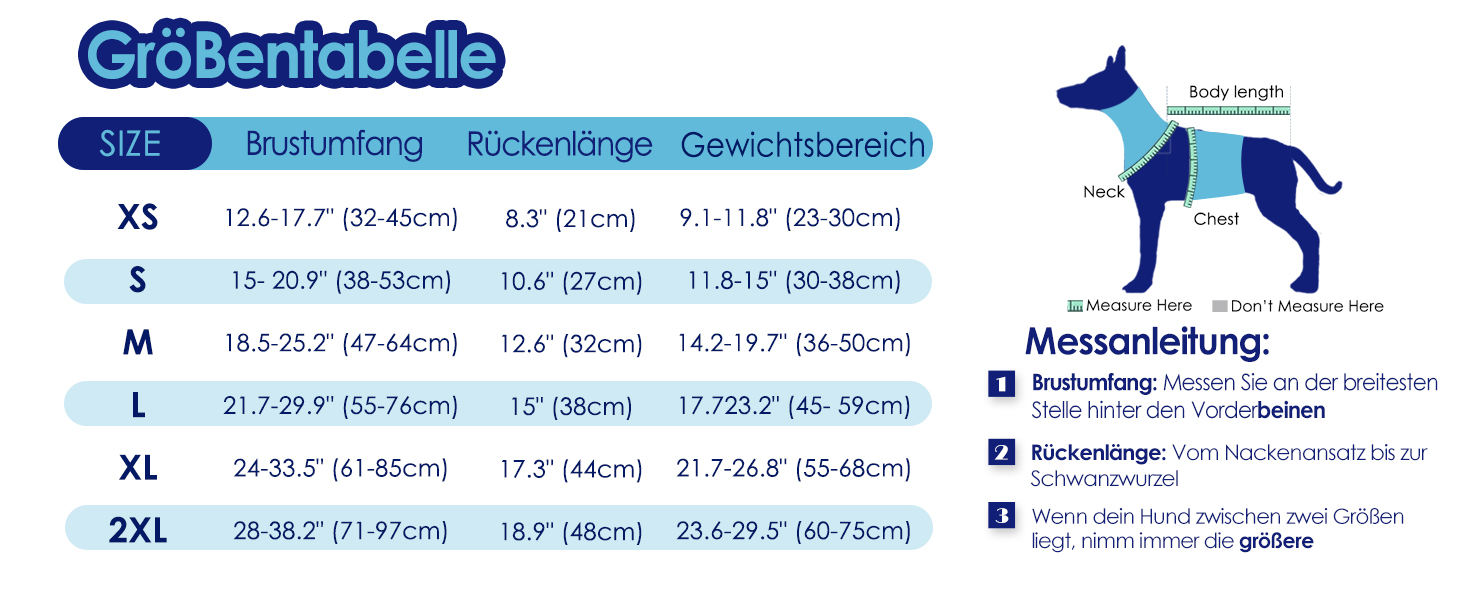 Größentabelle

| SIZE | Brustumfang | Rückenlänge | Gewichtsbereich |
|---|---|---|---|
| XS | 12.6-17.7" (32-45cm) | 8.3" (21cm) | 9.1-11.8" (23-30cm) |
| S | 15- 20.9" (38-53cm) | 10.6" (27cm) | 11.8-15" (30-38cm) |
| M | 18.5-25.2" (47-64cm) | 12.6" (32cm) | 14.2-19.7" (36-50cm) |
| L | 21.7-29.9" (55-76cm) | 15" (38cm) | 17.723.2" (45- 59cm) |
| XL | 24-33.5" (61-85cm) | 17.3" (44cm) | 21.7-26.8" (55-68cm) |
| 2XL | 28-38.2" (71-97cm) | 18.9" (48cm) | 23.6-29.5" (60-75cm) |

Body length
Neck
Chest
Measure Here
Don't Measure Here

Messanleitung:

1 Brustumfang: Messen Sie an der breitesten Stelle hinter den Vorderbeinen

2 Rückenlänge: Vom Nackenansatz bis zur Schwanzwurzel

3 Wenn dein Hund zwischen zwei Größen liegt, nimm immer die größere